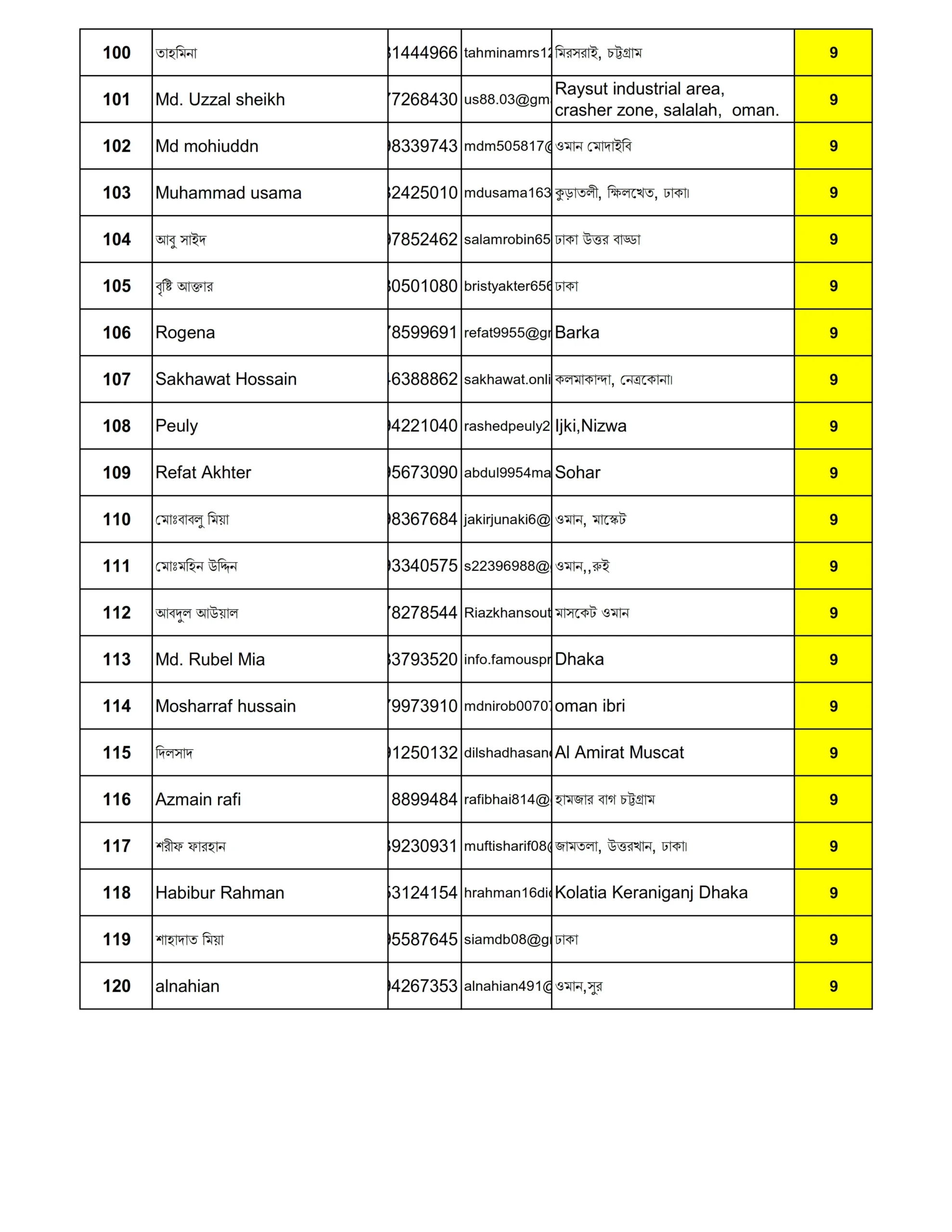 | 100 | তাহমিনা | 1444966 | tahminamrs12 | মিরসরাই, চট্টগ্রাম | 9 |
|---|---|---|---|---|---|
| 101 | Md. Uzzal sheikh | 7268430 | us88.03@gm | Raysut industrial area, crasher zone, salalah, oman. | 9 |
| 102 | Md mohiuddn | 8339743 | mdm505817@ | ওমান মোদাইবি | 9 |
| 103 | Muhammad usama | 2425010 | mdusama163 | কুড়াতলী, ক্ষিলখেত, ঢাকা। | 9 |
| 104 | আবু সাইদ | 7852462 | salamrobin65 | ঢাকা উত্তর বাড্ডা | 9 |
| 105 | বৃষ্টি আক্তার | 0501080 | bristyakter656 | ঢাকা | 9 |
| 106 | Rogena | 8599691 | refat9955@gr | Barka | 9 |
| 107 | Sakhawat Hossain | 6388862 | sakhawat.onli | কলমাকান্দা, নেত্রকোনা। | 9 |
| 108 | Peuly | 4221040 | rashedpeuly2 | Ijki,Nizwa | 9 |
| 109 | Refat Akhter | 5673090 | abdul9954ma | Sohar | 9 |
| 110 | মোঃবাবলু মিয়া | 8367684 | jakirjunaki6@ | ওমান, মাস্কেট | 9 |
| 111 | মোঃমহিন উদ্দিন | 3340575 | s22396988@ | ওমান,,রুই | 9 |
| 112 | আবদুল আউয়াল | 8278544 | Riazkhansout | মাসকেট ওমান | 9 |
| 113 | Md. Rubel Mia | 3793520 | info.famouspr | Dhaka | 9 |
| 114 | Mosharraf hussain | 9973910 | mdnirob00707 | oman ibri | 9 |
| 115 | দিলসাদ | 1250132 | dilshadhasan | Al Amirat Muscat | 9 |
| 116 | Azmain rafi | 8899484 | rafibhai814@ | হামজার বাগ চট্টগ্রাম | 9 |
| 117 | শরীফ ফারহান | 9230931 | muftisharif08 | জামতলা, উত্তরখান, ঢাকা। | 9 |
| 118 | Habibur Rahman | 3124154 | hrahman16di | Kolatia Keraniganj Dhaka | 9 |
| 119 | শাহাদাত মিয়া | 5587645 | siamdb08@g | ঢাকা | 9 |
| 120 | alnahian | 4267353 | alnahian491@ | ওমান,সুর | 9 |